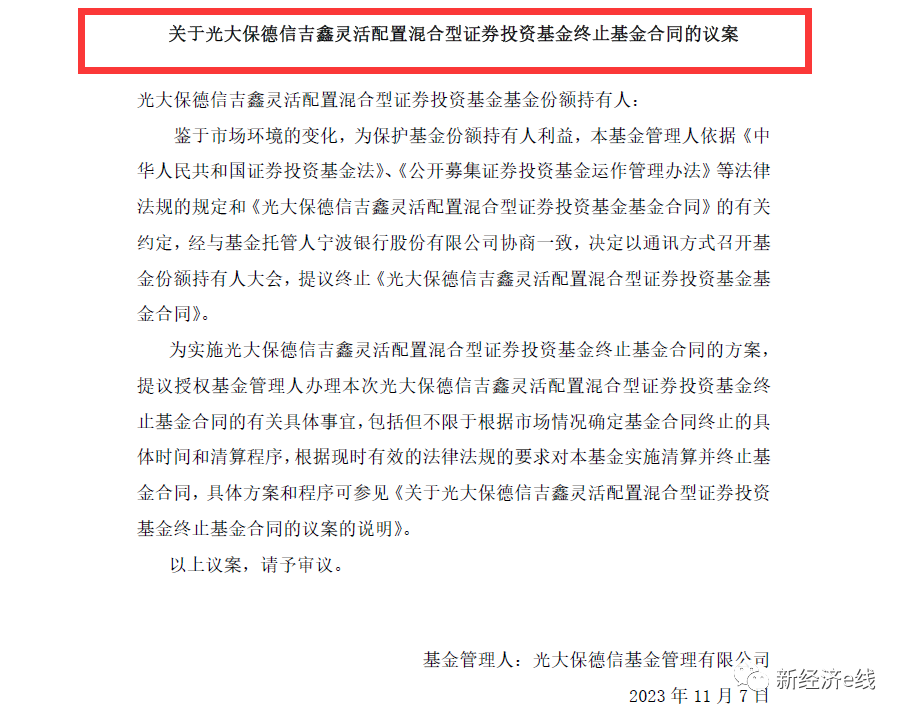 关于光大保德信吉鑫灵活配置混合型证券投资基金终止基金合同的议案

光大保德信吉鑫灵活配置混合型证券投资基金基金份额持有人：

鉴于市场环境的变化，为保护基金份额持有人利益，本基金管理人依据《中华人民共和国证券投资基金法》、《公开募集证券投资基金运作管理办法》等法律法规的规定和《光大保德信吉鑫灵活配置混合型证券投资基金基金合同》的有关约定，经与基金托管人宁波银行股份有限公司协商一致，决定以通讯方式召开基金份额持有人大会，提议终止《光大保德信吉鑫灵活配置混合型证券投资基金基金合同》。

为实施光大保德信吉鑫灵活配置混合型证券投资基金终止基金合同的方案，提议授权基金管理人办理本次光大保德信吉鑫灵活配置混合型证券投资基金终止基金合同的有关具体事宜，包括但不限于根据市场情况确定基金合同终止的具体时间和清算程序，根据现时有效的法律法规的要求对本基金实施清算并终止基金合同，具体方案和程序可参见《关于光大保德信吉鑫灵活配置混合型证券投资基金终止基金合同的议案的说明》。

以上议案，请予审议。

基金管理人：光大保德信基金管理有限公司

2023 年 11 月 7 日

新经济e线